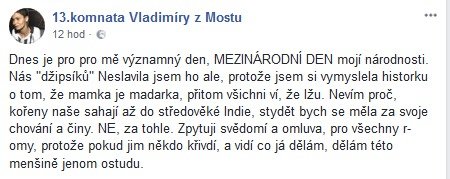 13.komnata Vladimíry z Mostu
12 hod ·

Dnes je pro pro mě významný den, MEZINÁRODNÍ DEN mojí národnosti. Nás "džipsíků" Neslavila jsem ho ale, protože jsem si vymyslela historku o tom, že mamka je madarka, přitom všichni ví, že lžu. Nevím proč, kořeny naše sahají až do středověké Indie, stydět bych se měla za svoje chování a činy. NE, za tohle. Zpytuji svědomí a omluva, pro všechny r-omy, protože pokud jim někdo křivdí, a vidí co já dělám, dělám této menšině jenom ostudu.